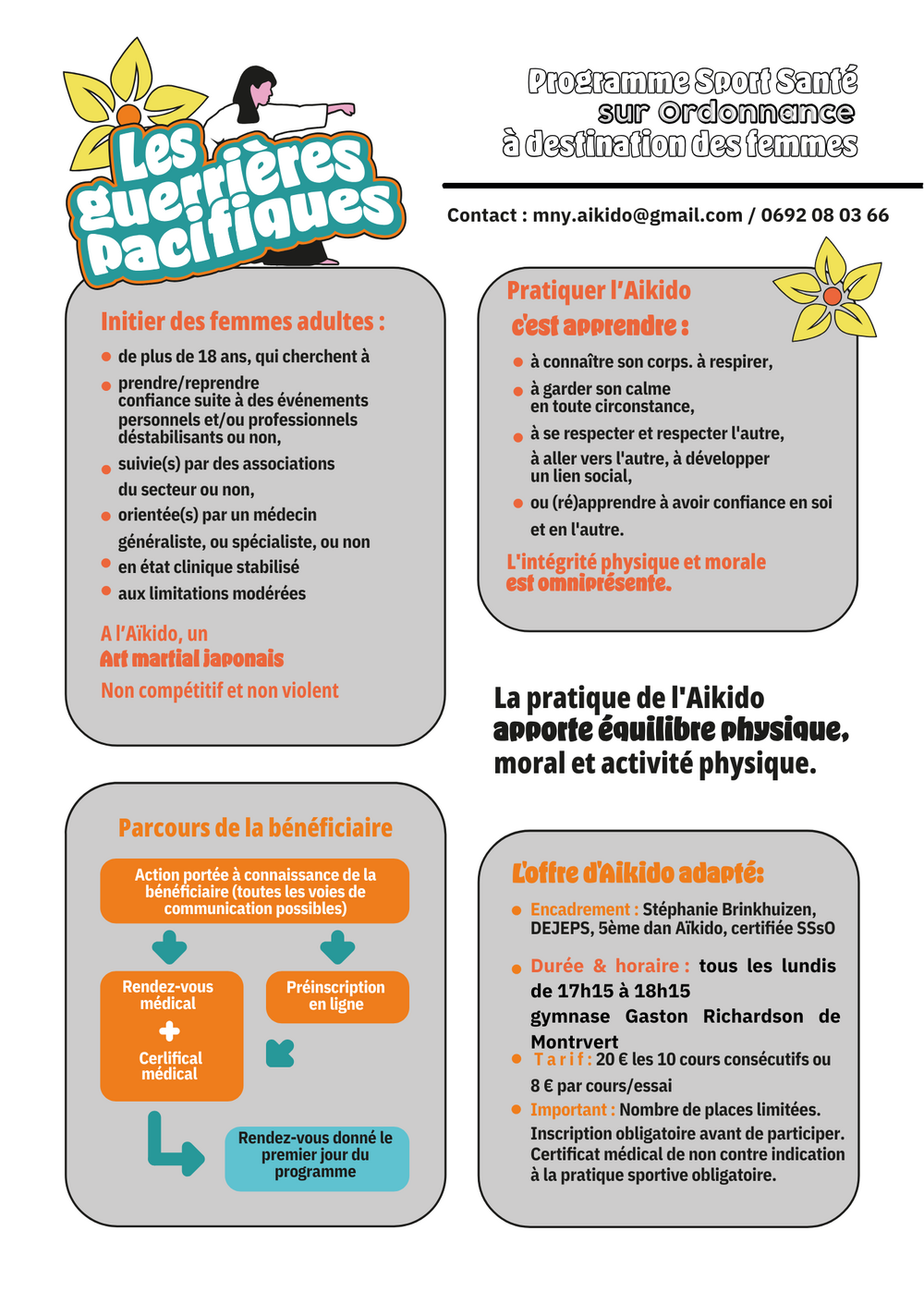 Les guerrières pacifiques

Programme Sport Santé sur Ordonnance à destination des femmes

Contact : mny.aikido@gmail.com / 0692 08 03 66

Initier des femmes adultes :

• de plus de 18 ans, qui cherchent à
• prendre/reprendre confiance suite à des événements personnels et/ou professionnels déstabilisants ou non,
• suivie(s) par des associations du secteur ou non,
• orientée(s) par un médecin généraliste, ou spécialiste, ou non
• en état clinique stabilisé
• aux limitations modérées

A l'Aïkido, un
Art martial japonais
Non compétitif et non violent

Pratiquer l'Aikido
c'est apprendre :

• à connaître son corps. à respirer,
• à garder son calme en toute circonstance,
• à se respecter et respecter l'autre, à aller vers l'autre, à développer un lien social,
• ou (ré)apprendre à avoir confiance en soi et en l'autre.

L'intégrité physique et morale est omniprésente.

La pratique de l'Aikido apporte équilibre physique, moral et activité physique.

Parcours de la bénéficiaire

Action portée à connaissance de la bénéficiaire (toutes les voies de communication possibles)

Rendez-vous médical
+
Cerlifical médical

Préinscription en ligne

Rendez-vous donné le premier jour du programme

L'offre d'Aikido adapté:

• Encadrement : Stéphanie Brinkhuizen, DEJEPS, 5ème dan Aïkido, certifiée SSsO
• Durée & horaire : tous les lundis de 17h15 à 18h15 gymnase Gaston Richardson de Montrvert
• Tarif : 20 € les 10 cours consécutifs ou 8 € par cours/essai
• Important : Nombre de places limitées. Inscription obligatoire avant de participer. Certificat médical de non contre indication à la pratique sportive obligatoire.